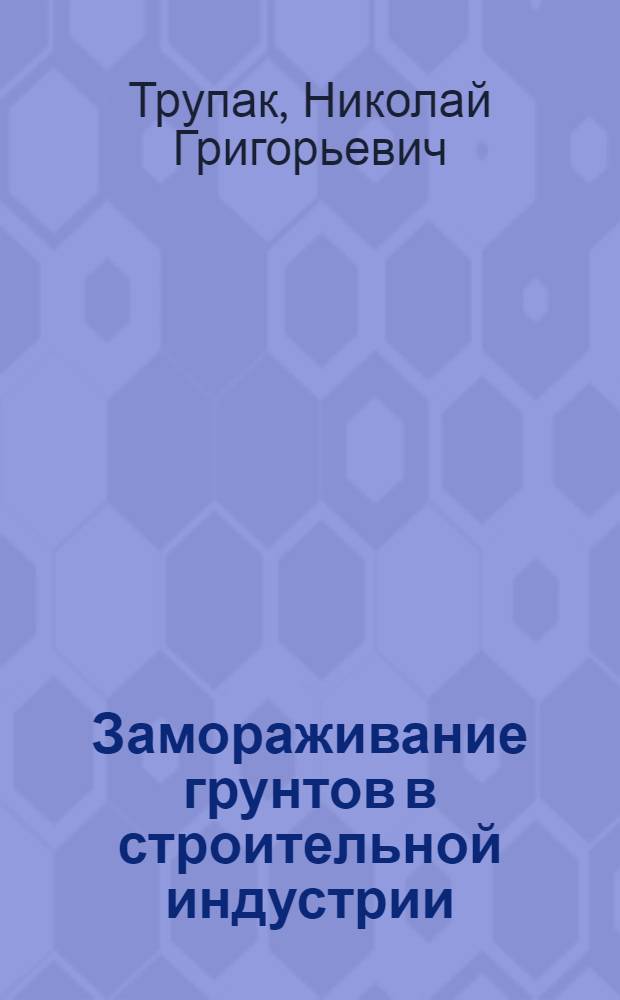 Трупак, Николай Григорьевич

Замораживание грунтов в строительной индустрии